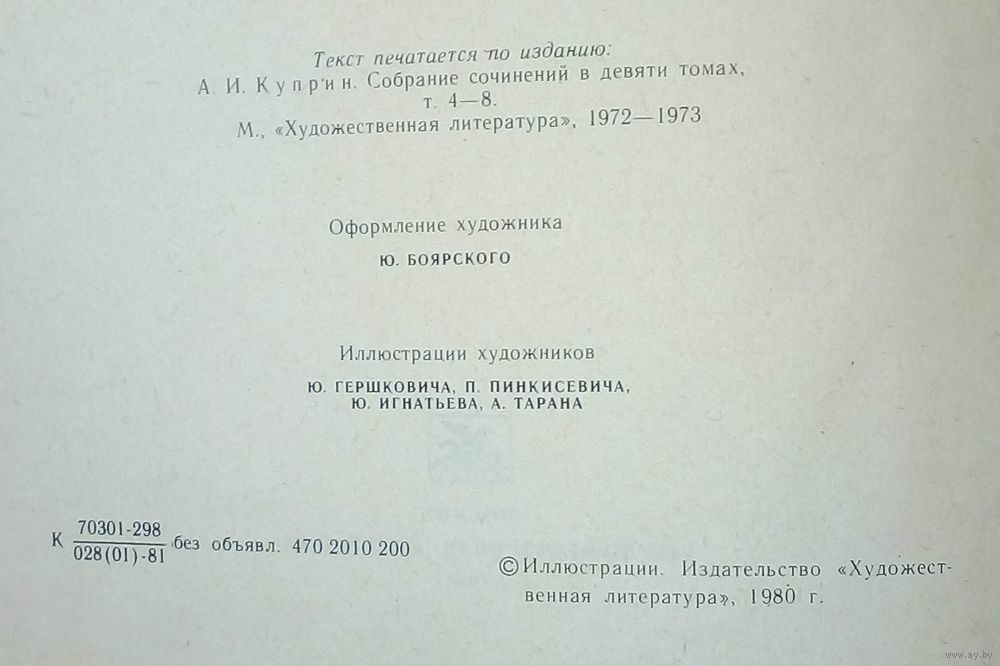 Текст печатается по изданию:
А. И. Куприн. Собрание сочинений в девяти томах, т. 4—8.
М., «Художественная литература», 1972—1973

Оформление художника
Ю. БОЯРСКОГО

Иллюстрации художников
Ю. ГЕРШКОВИЧА, П. ПИНКИСЕВИЧА, Ю. ИГНАТЬЕВА, А. ТАРАНА

К $\frac{70301\text{-}298}{028(01)\text{-}81}$ без объявл. 470 2010 200

© Иллюстрации. Издательство «Художественная литература», 1980 г.

www.ay.by